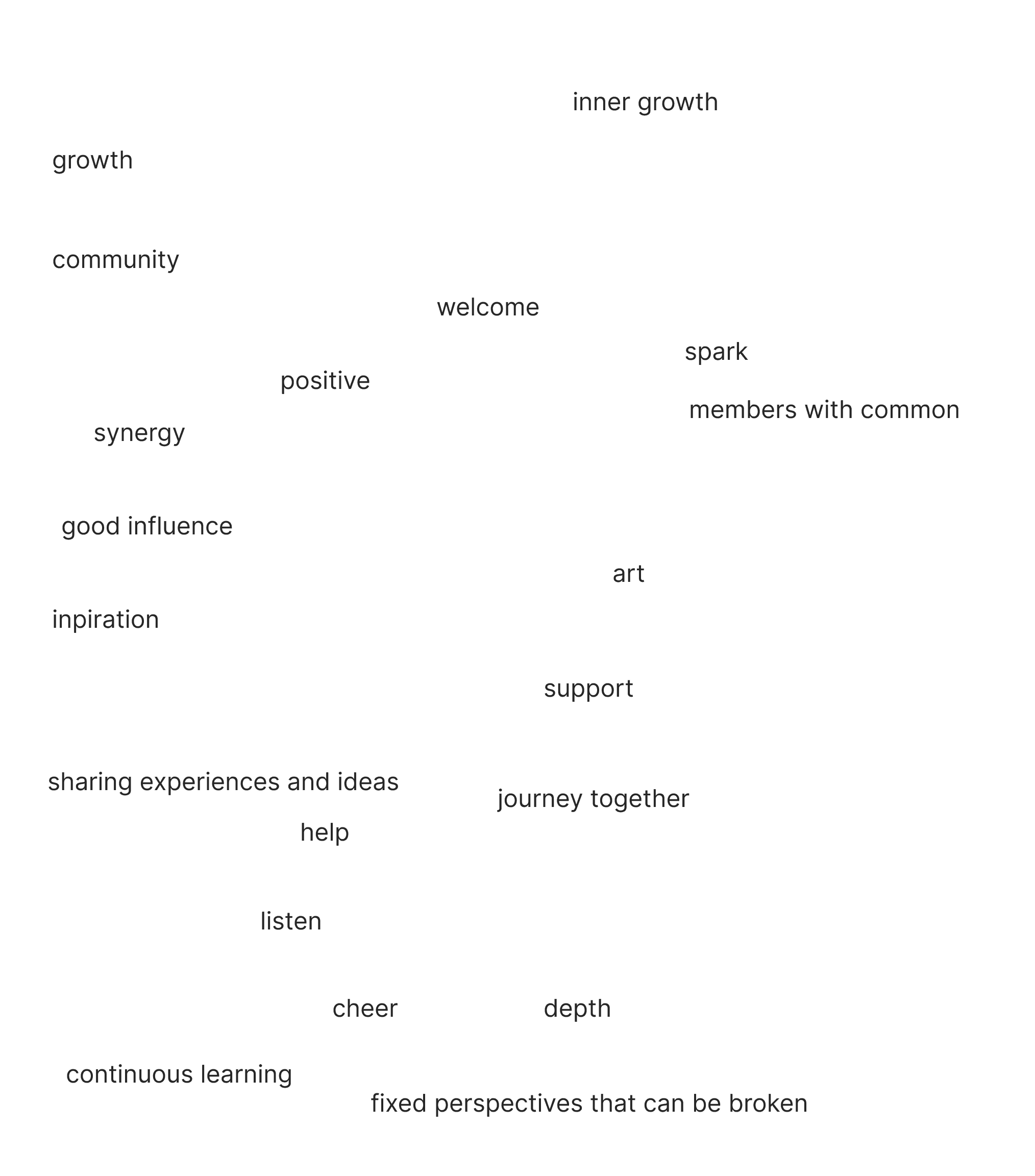 inner growth

growth

community

welcome

spark

positive

members with common

synergy

good influence

art

inpiration

support

sharing experiences and ideas

journey together

help

listen

cheer

depth

continuous learning

fixed perspectives that can be broken